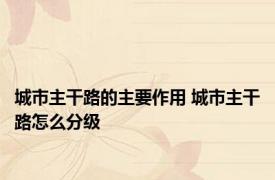 城市主干路的主要作用 城市主干路怎么分级